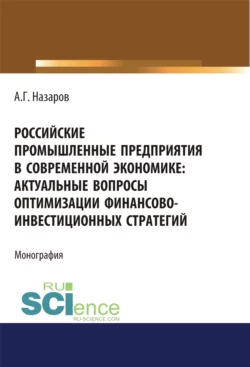 А.Г. Назаров

РОССИЙСКИЕ ПРОМЫШЛЕННЫЕ ПРЕДПРИЯТИЯ В СОВРЕМЕННОЙ ЭКОНОМИКЕ: АКТУАЛЬНЫЕ ВОПРОСЫ ОПТИМИЗАЦИИ ФИНАНСОВО-ИНВЕСТИЦИОННЫХ СТРАТЕГИЙ

Монография

RU SCIence RU-SCIENCE.COM